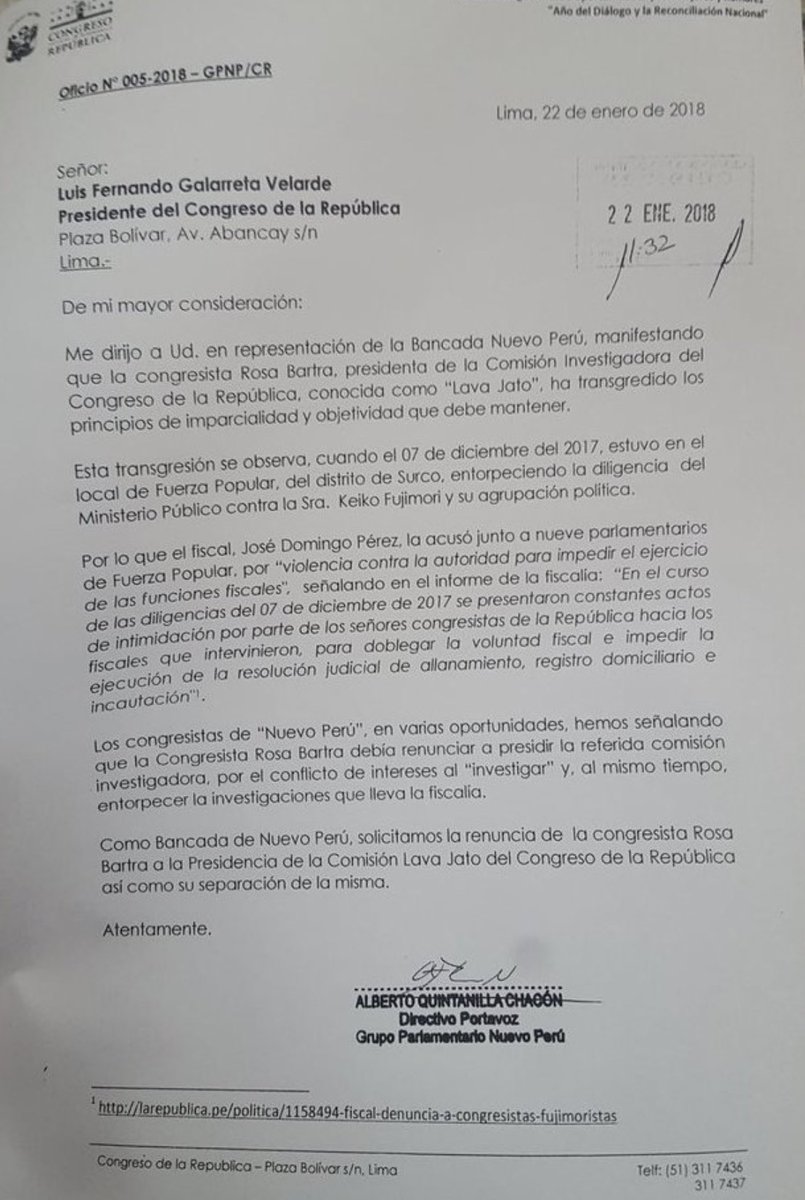 CONGRESO
REPÚBLICA

"Año del Diálogo y la Reconciliación Nacional"

Oficio N° 005-2018 – GPNP/CR

Lima, 22 de enero de 2018

Señor:
Luis Fernando Galarreta Velarde
Presidente del Congreso de la República
Plaza Bolívar, Av. Abancay s/n
Lima.-

22 ENE. 2018
11:32

De mi mayor consideración:

Me dirijo a Ud. en representación de la Bancada Nuevo Perú, manifestando que la congresista Rosa Bartra, presidenta de la Comisión Investigadora del Congreso de la República, conocida como "Lava Jato", ha transgredido los principios de imparcialidad y objetividad que debe mantener.

Esta transgresión se observa, cuando el 07 de diciembre del 2017, estuvo en el local de Fuerza Popular, del distrito de Surco, entorpeciendo la diligencia del Ministerio Público contra la Sra. Keiko Fujimori y su agrupación política.

Por lo que el fiscal, José Domingo Pérez, la acusó junto a nueve parlamentarios de Fuerza Popular, por "violencia contra la autoridad para impedir el ejercicio de las funciones fiscales", señalando en el informe de la fiscalía: "En el curso de las diligencias del 07 de diciembre de 2017 se presentaron constantes actos de intimidación por parte de los señores congresistas de la República hacia los fiscales que intervinieron, para doblegar la voluntad fiscal e impedir la ejecución de la resolución judicial de allanamiento, registro domiciliario e incautación"$^1$.

Los congresistas de "Nuevo Perú", en varias oportunidades, hemos señalando que la Congresista Rosa Bartra debía renunciar a presidir la referida comisión investigadora, por el conflicto de intereses al "investigar" y, al mismo tiempo, entorpecer la investigaciones que lleva la fiscalía.

Como Bancada de Nuevo Perú, solicitamos la renuncia de la congresista Rosa Bartra a la Presidencia de la Comisión Lava Jato del Congreso de la República así como su separación de la misma.

Atentamente.

ALBERTO QUINTANILLA CHACÓN
Directivo Portavoz
Grupo Parlamentario Nuevo Perú

$^1$ http://larepublica.pe/politica/1158494-fiscal-denuncia-a-congresistas-fujimoristas

Congreso de la Republica – Plaza Bolívar s/n, Lima

Telf: (51) 311 7436
311 7437